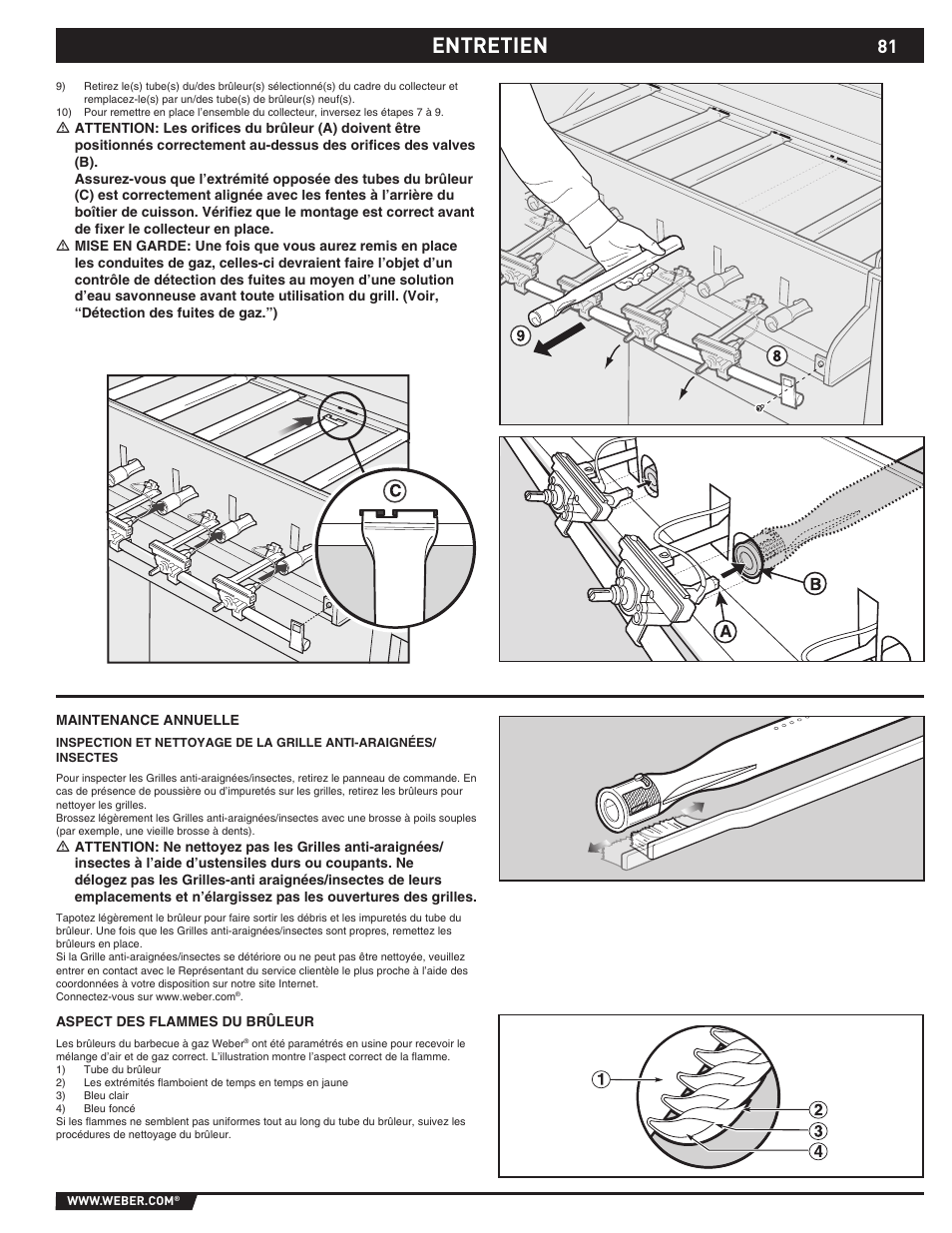 ENTRETIEN 81

9) Retirez le(s) tube(s) du/des brûleur(s) sélectionné(s) du cadre du collecteur et remplacez-le(s) par un/des tube(s) de brûleur(s) neuf(s).
10) Pour remettre en place l'ensemble du collecteur, inversez les étapes 7 à 9.

⚠ ATTENTION: Les orifices du brûleur (A) doivent être positionnés correctement au-dessus des orifices des valves (B).
Assurez-vous que l'extrémité opposée des tubes du brûleur (C) est correctement alignée avec les fentes à l'arrière du boîtier de cuisson. Vérifiez que le montage est correct avant de fixer le collecteur en place.

⚠ MISE EN GARDE: Une fois que vous aurez remis en place les conduites de gaz, celles-ci devraient faire l'objet d'un contrôle de détection des fuites au moyen d'une solution d'eau savonneuse avant toute utilisation du grill. (Voir, "Détection des fuites de gaz.")

9
8
C
B
A

MAINTENANCE ANNUELLE

INSPECTION ET NETTOYAGE DE LA GRILLE ANTI-ARAIGNÉES/ INSECTES

Pour inspecter les Grilles anti-araignées/insectes, retirez le panneau de commande. En cas de présence de poussière ou d'impuretés sur les grilles, retirez les brûleurs pour nettoyer les grilles.
Brossez légèrement les Grilles anti-araignées/insectes avec une brosse à poils souples (par exemple, une vieille brosse à dents).

⚠ ATTENTION: Ne nettoyez pas les Grilles anti-araignées/ insectes à l'aide d'ustensiles durs ou coupants. Ne délogez pas les Grilles-anti araignées/insectes de leurs emplacements et n'élargissez pas les ouvertures des grilles.

Tapotez légèrement le brûleur pour faire sortir les débris et les impuretés du tube du brûleur. Une fois que les Grilles anti-araignées/insectes sont propres, remettez les brûleurs en place.
Si la Grille anti-araignées/insectes se détériore ou ne peut pas être nettoyée, veuillez entrer en contact avec le Représentant du service clientèle le plus proche à l'aide des coordonnées à votre disposition sur notre site Internet.
Connectez-vous sur www.weber.com®.

ASPECT DES FLAMMES DU BRÛLEUR

Les brûleurs du barbecue à gaz Weber® ont été paramétrés en usine pour recevoir le mélange d'air et de gaz correct. L'illustration montre l'aspect correct de la flamme.
1) Tube du brûleur
2) Les extrémités flamboient de temps en temps en jaune
3) Bleu clair
4) Bleu foncé
Si les flammes ne semblent pas uniformes tout au long du tube du brûleur, suivez les procédures de nettoyage du brûleur.

1
2
3
4

WWW.WEBER.COM®